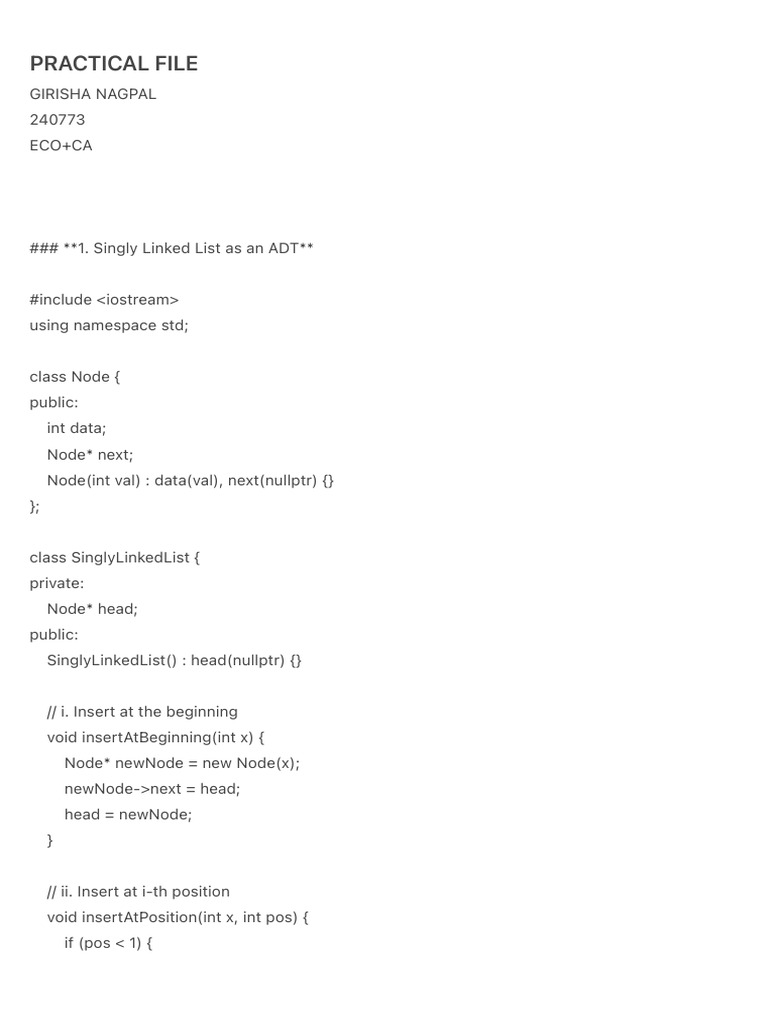 PRACTICAL FILE
GIRISHA NAGPAL
240773
ECO+CA

### **1. Singly Linked List as an ADT**

#include <iostream>
using namespace std;

class Node {
public:
int data;
Node* next;
Node(int val) : data(val), next(nullptr) {}
};

class SinglyLinkedList {
private:
Node* head;
public:
SinglyLinkedList() : head(nullptr) {}

// i. Insert at the beginning
void insertAtBeginning(int x) {
Node* newNode = new Node(x);
newNode->next = head;
head = newNode;
}

// ii. Insert at i-th position
void insertAtPosition(int x, int pos) {
if (pos < 1) {